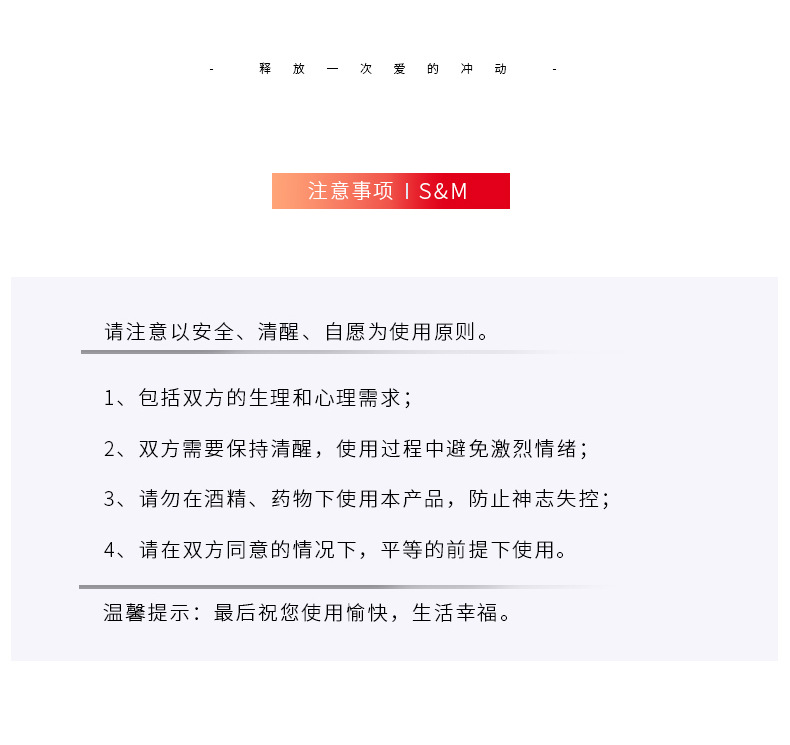 - 释放一次爱的冲动 -

注意事项 I S&M

请注意以安全、清醒、自愿为使用原则。

1、包括双方的生理和心理需求；

2、双方需要保持清醒，使用过程中避免激烈情绪；

3、请勿在酒精、药物下使用本产品，防止神志失控；

4、请在双方同意的情况下，平等的前提下使用。

温馨提示：最后祝您使用愉快，生活幸福。